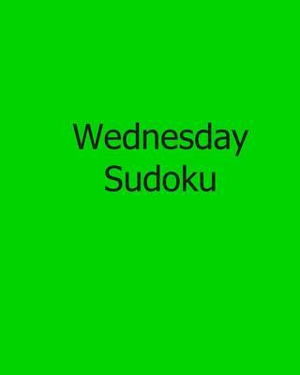 Wednesday
Sudoku